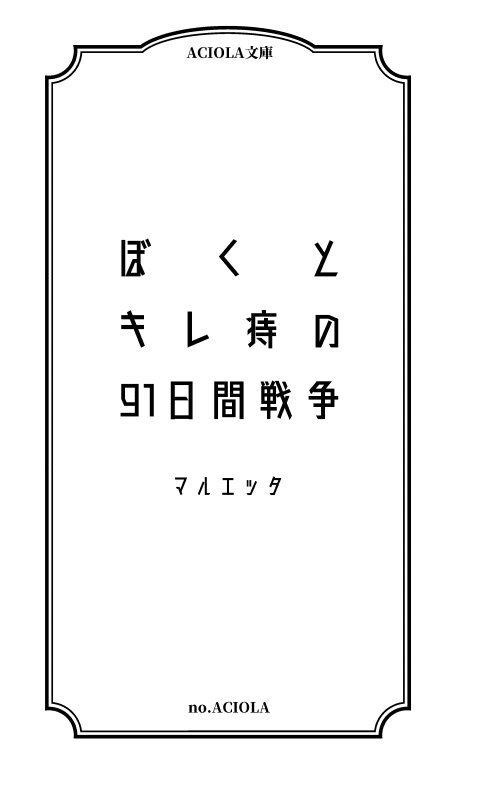 ACIOLA文庫

ぼくと
キレ痔の
91日間戦争

マルエッタ

no.ACIOLA